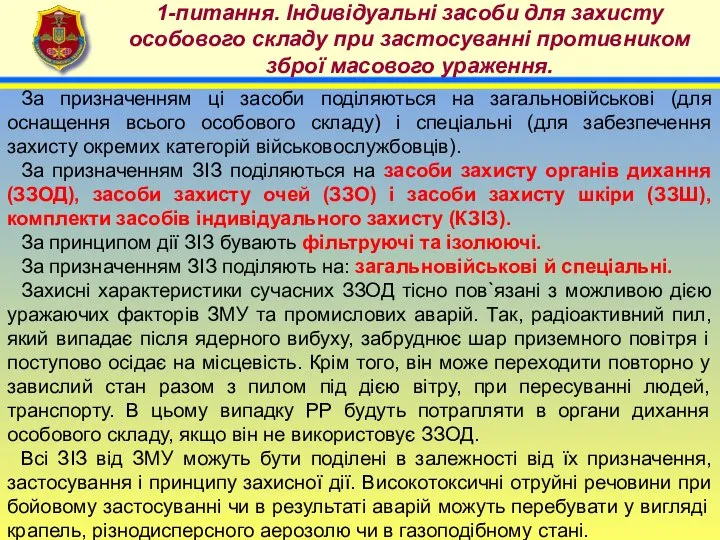 1-питання. Індивідуальні засоби для захисту особового складу при застосуванні противником зброї масового ураження.

За призначенням ці засоби поділяються на загальновійськові (для оснащення всього особового складу) і спеціальні (для забезпечення захисту окремих категорій військовослужбовців).

За призначенням ЗІЗ поділяються на засоби захисту органів дихання (ЗЗОД), засоби захисту очей (ЗЗО) і засоби захисту шкіри (ЗЗШ), комплекти засобів індивідуального захисту (КЗІЗ).

За принципом дії ЗІЗ бувають фільтруючі та ізолюючі.

За призначенням ЗІЗ поділяють на: загальновійськові й спеціальні.

Захисні характеристики сучасних ЗЗОД тісно пов`язані з можливою дією уражаючих факторів ЗМУ та промислових аварій. Так, радіоактивний пил, який випадає після ядерного вибуху, забруднює шар приземного повітря і поступово осідає на місцевість. Крім того, він може переходити повторно у завислий стан разом з пилом під дією вітру, при пересуванні людей, транспорту. В цьому випадку РР будуть потрапляти в органи дихання особового складу, якщо він не використовує ЗЗОД.

Всі ЗІЗ від ЗМУ можуть бути поділені в залежності від їх призначення, застосування і принципу захисної дії. Високотоксичні отруйні речовини при бойовому застосуванні чи в результаті аварій можуть перебувати у вигляді крапель, різнодисперсного аерозолю чи в газоподібному стані.